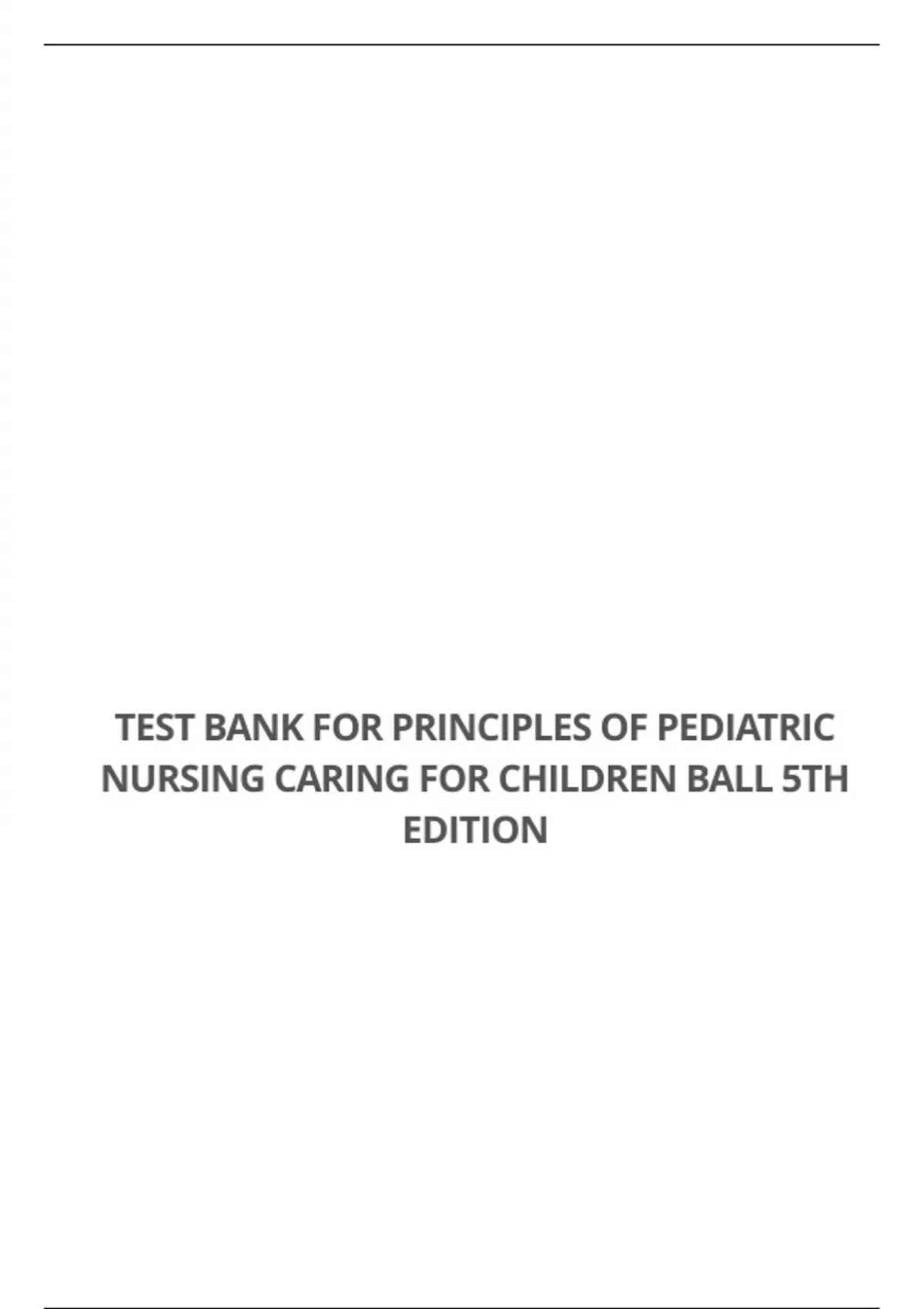 TEST BANK FOR PRINCIPLES OF PEDIATRIC NURSING CARING FOR CHILDREN BALL 5TH EDITION